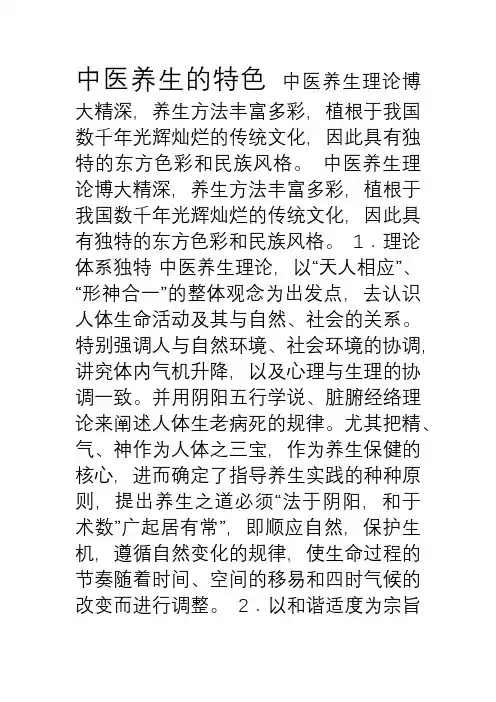 中医养生的特色 中医养生理论博大精深，养生方法丰富多彩，植根于我国数千年光辉灿烂的传统文化，因此具有独特的东方色彩和民族风格。 中医养生理论博大精深，养生方法丰富多彩，植根于我国数千年光辉灿烂的传统文化，因此具有独特的东方色彩和民族风格。 1．理论体系独特 中医养生理论，以“天人相应”、“形神合一”的整体观念为出发点，去认识人体生命活动及其与自然、社会的关系。特别强调人与自然环境、社会环境的协调，讲究体内气机升降，以及心理与生理的协调一致。并用阴阳五行学说、脏腑经络理论来阐述人体生老病死的规律。尤其把精、气、神作为人体之三宝，作为养生保健的核心，进而确定了指导养生实践的种种原则，提出养生之道必须“法于阴阳，和于术数”广起居有常”，即顺应自然，保护生机，遵循自然变化的规律，使生命过程的节奏随着时间、空间的移易和四时气候的改变而进行调整。 2．以和谐适度为宗旨